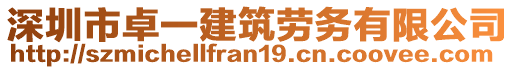 深圳市卓一建筑劳务有限公司
http://szmichellfran19.cn.coovee.com